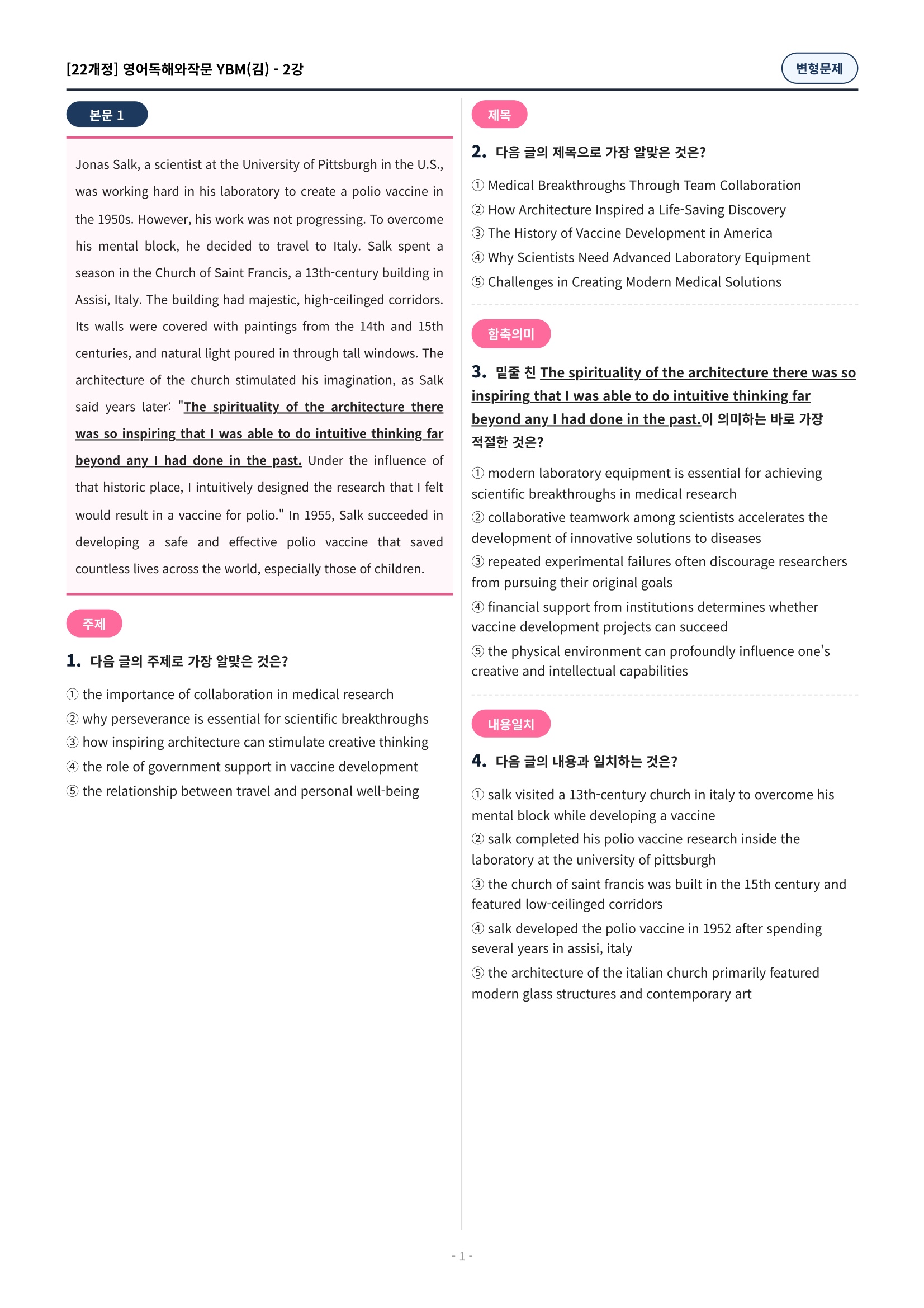 [22개정] 영어독해와작문 YBM(김) - 2강

변형문제

본문 1

Jonas Salk, a scientist at the University of Pittsburgh in the U.S., was working hard in his laboratory to create a polio vaccine in the 1950s. However, his work was not progressing. To overcome his mental block, he decided to travel to Italy. Salk spent a season in the Church of Saint Francis, a 13th-century building in Assisi, Italy. The building had majestic, high-ceilinged corridors. Its walls were covered with paintings from the 14th and 15th centuries, and natural light poured in through tall windows. The architecture of the church stimulated his imagination, as Salk said years later: "The spirituality of the architecture there was so inspiring that I was able to do intuitive thinking far beyond any I had done in the past. Under the influence of that historic place, I intuitively designed the research that I felt would result in a vaccine for polio." In 1955, Salk succeeded in developing a safe and effective polio vaccine that saved countless lives across the world, especially those of children.

주제

1. 다음 글의 주제로 가장 알맞은 것은?

① the importance of collaboration in medical research
② why perseverance is essential for scientific breakthroughs
③ how inspiring architecture can stimulate creative thinking
④ the role of government support in vaccine development
⑤ the relationship between travel and personal well-being

제목

2. 다음 글의 제목으로 가장 알맞은 것은?

① Medical Breakthroughs Through Team Collaboration
② How Architecture Inspired a Life-Saving Discovery
③ The History of Vaccine Development in America
④ Why Scientists Need Advanced Laboratory Equipment
⑤ Challenges in Creating Modern Medical Solutions

함축의미

3. 밑줄 친 The spirituality of the architecture there was so inspiring that I was able to do intuitive thinking far beyond any I had done in the past.이 의미하는 바로 가장 적절한 것은?

① modern laboratory equipment is essential for achieving scientific breakthroughs in medical research
② collaborative teamwork among scientists accelerates the development of innovative solutions to diseases
③ repeated experimental failures often discourage researchers from pursuing their original goals
④ financial support from institutions determines whether vaccine development projects can succeed
⑤ the physical environment can profoundly influence one's creative and intellectual capabilities

내용일치

4. 다음 글의 내용과 일치하는 것은?

① salk visited a 13th-century church in italy to overcome his mental block while developing a vaccine
② salk completed his polio vaccine research inside the laboratory at the university of pittsburgh
③ the church of saint francis was built in the 15th century and featured low-ceilinged corridors
④ salk developed the polio vaccine in 1952 after spending several years in assisi, italy
⑤ the architecture of the italian church primarily featured modern glass structures and contemporary art

- 1 -